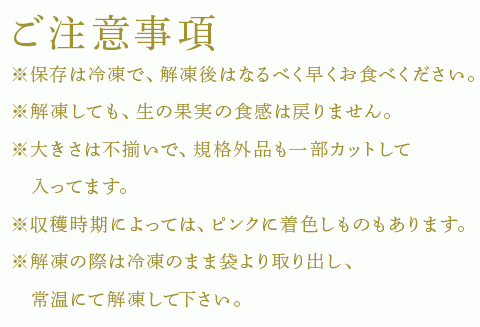 ご注意事項

※保存は冷凍で、解凍後はなるべく早くお食べください。

※解凍しても、生の果実の食感は戻りません。

※大きさは不揃いで、規格外品も一部カットして入ってます。

※収穫時期によっては、ピンクに着色しものもあります。

※解凍の際は冷凍のまま袋より取り出し、常温にて解凍して下さい。